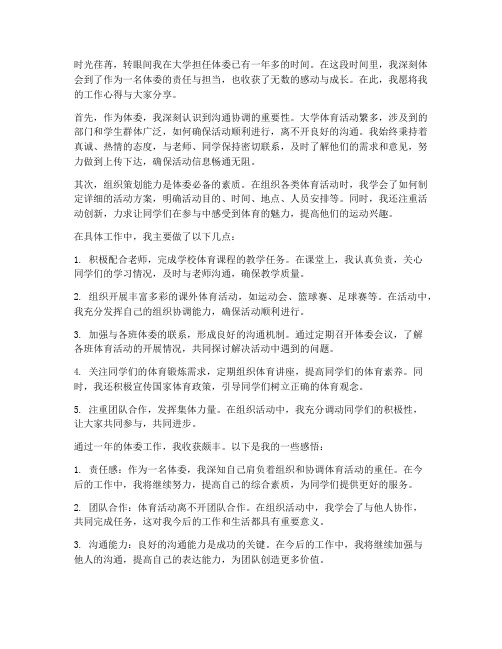 时光荏苒，转眼间我在大学担任体委已有一年多的时间。在这段时间里，我深刻体会到了作为一名体委的责任与担当，也收获了无数的感动与成长。在此，我愿将我的工作心得与大家分享。

首先，作为体委，我深刻认识到沟通协调的重要性。大学体育活动繁多，涉及到的部门和学生群体广泛，如何确保活动顺利进行，离不开良好的沟通。我始终秉持着真诚、热情的态度，与老师、同学保持密切联系，及时了解他们的需求和意见，努力做到上传下达，确保活动信息畅通无阻。

其次，组织策划能力是体委必备的素质。在组织各类体育活动时，我学会了如何制定详细的活动方案，明确活动目的、时间、地点、人员安排等。同时，我还注重活动创新，力求让同学们在参与中感受到体育的魅力，提高他们的运动兴趣。

在具体工作中，我主要做了以下几点：

1. 积极配合老师，完成学校体育课程的教学任务。在课堂上，我认真负责，关心同学们的学习情况，及时与老师沟通，确保教学质量。

2. 组织开展丰富多彩的课外体育活动，如运动会、篮球赛、足球赛等。在活动中，我充分发挥自己的组织协调能力，确保活动顺利进行。

3. 加强与各班体委的联系，形成良好的沟通机制。通过定期召开体委会议，了解各班体育活动的开展情况，共同探讨解决活动中遇到的问题。

4. 关注同学们的体育锻炼需求，定期组织体育讲座，提高同学们的体育素养。同时，我还积极宣传国家体育政策，引导同学们树立正确的体育观念。

5. 注重团队合作，发挥集体力量。在组织活动中，我充分调动同学们的积极性，让大家共同参与，共同进步。

通过一年的体委工作，我收获颇丰。以下是我的一些感悟：

1. 责任感：作为一名体委，我深知自己肩负着组织和协调体育活动的重任。在今后的工作中，我将继续努力，提高自己的综合素质，为同学们提供更好的服务。

2. 团队合作：体育活动离不开团队合作。在组织活动中，我学会了与他人协作，共同完成任务，这对我今后的工作和生活都具有重要意义。

3. 沟通能力：良好的沟通能力是成功的关键。在今后的工作中，我将继续加强与他人的沟通，提高自己的表达能力，为团队创造更多价值。